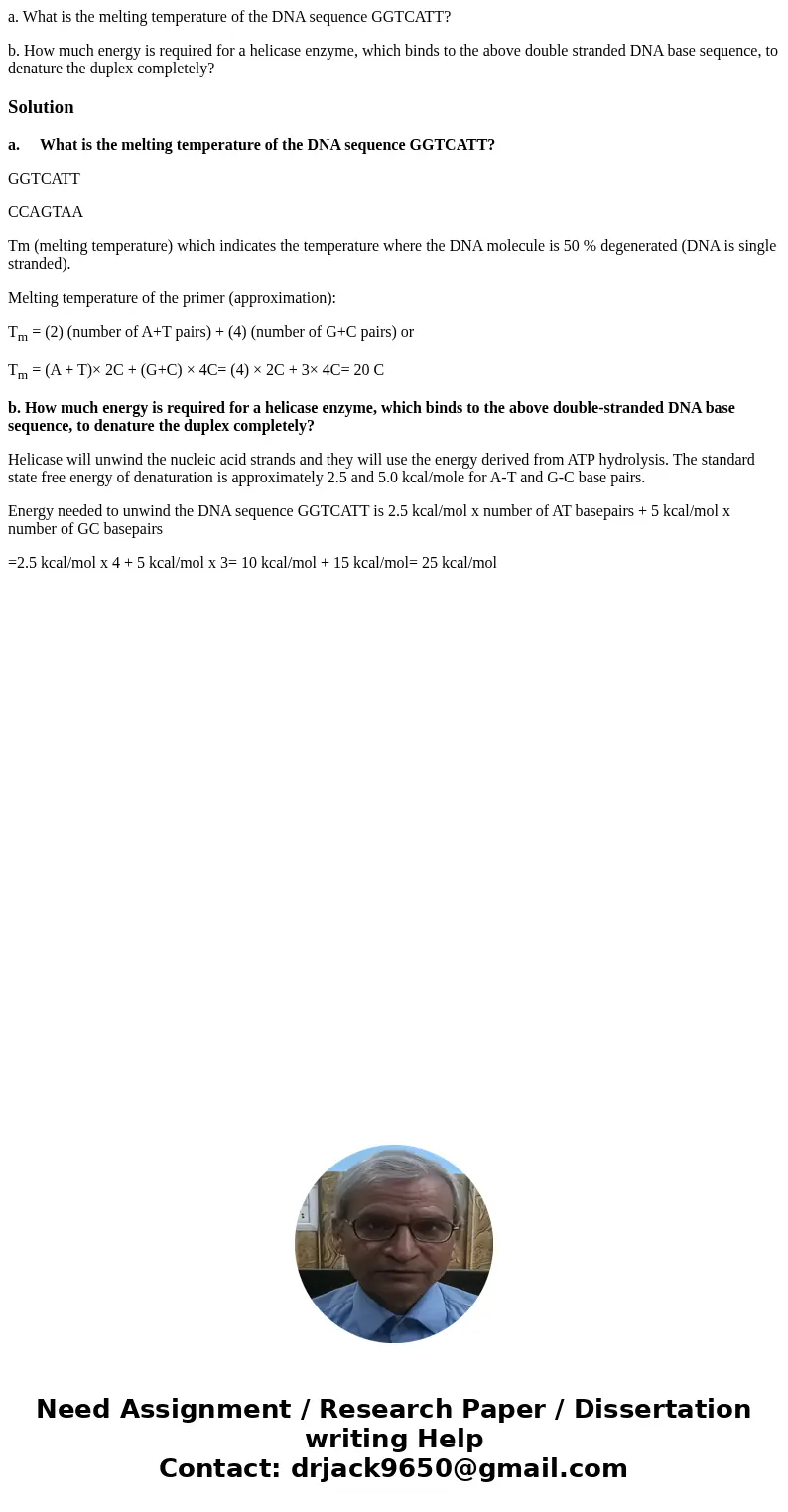 a. What is the melting temperature of the DNA sequence GGTCATT?

b. How much energy is required for a helicase enzyme, which binds to the above double stranded DNA base sequence, to denature the duplex completely?

Solution

a. What is the melting temperature of the DNA sequence GGTCATT?

GGTCATT

CCAGTAA

Tm (melting temperature) which indicates the temperature where the DNA molecule is 50 % degenerated (DNA is single stranded).

Melting temperature of the primer (approximation):

$T_m$ = (2) (number of A+T pairs) + (4) (number of G+C pairs) or

$T_m$ = (A + T)× 2C + (G+C) × 4C= (4) × 2C + 3× 4C= 20 C

b. How much energy is required for a helicase enzyme, which binds to the above double-stranded DNA base sequence, to denature the duplex completely?

Helicase will unwind the nucleic acid strands and they will use the energy derived from ATP hydrolysis. The standard state free energy of denaturation is approximately 2.5 and 5.0 kcal/mole for A-T and G-C base pairs.

Energy needed to unwind the DNA sequence GGTCATT is 2.5 kcal/mol x number of AT basepairs + 5 kcal/mol x number of GC basepairs

=2.5 kcal/mol x 4 + 5 kcal/mol x 3= 10 kcal/mol + 15 kcal/mol= 25 kcal/mol

Need Assignment / Research Paper / Dissertation writing Help
Contact: drjack9650@gmail.com